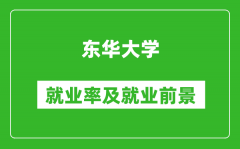 东华大学

就业率及就业前景